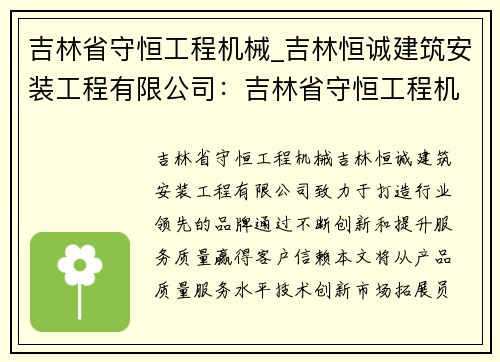 吉林省守恒工程机械_吉林恒诚建筑安装工程有限公司：吉林省守恒工程机

吉林省守恒工程机械吉林恒诚建筑安装工程有限公司致力于打造行业领先的品牌通过不断创新和提升服务质量赢得客户信赖本文将从产品质量服务水平技术创新市场拓展员